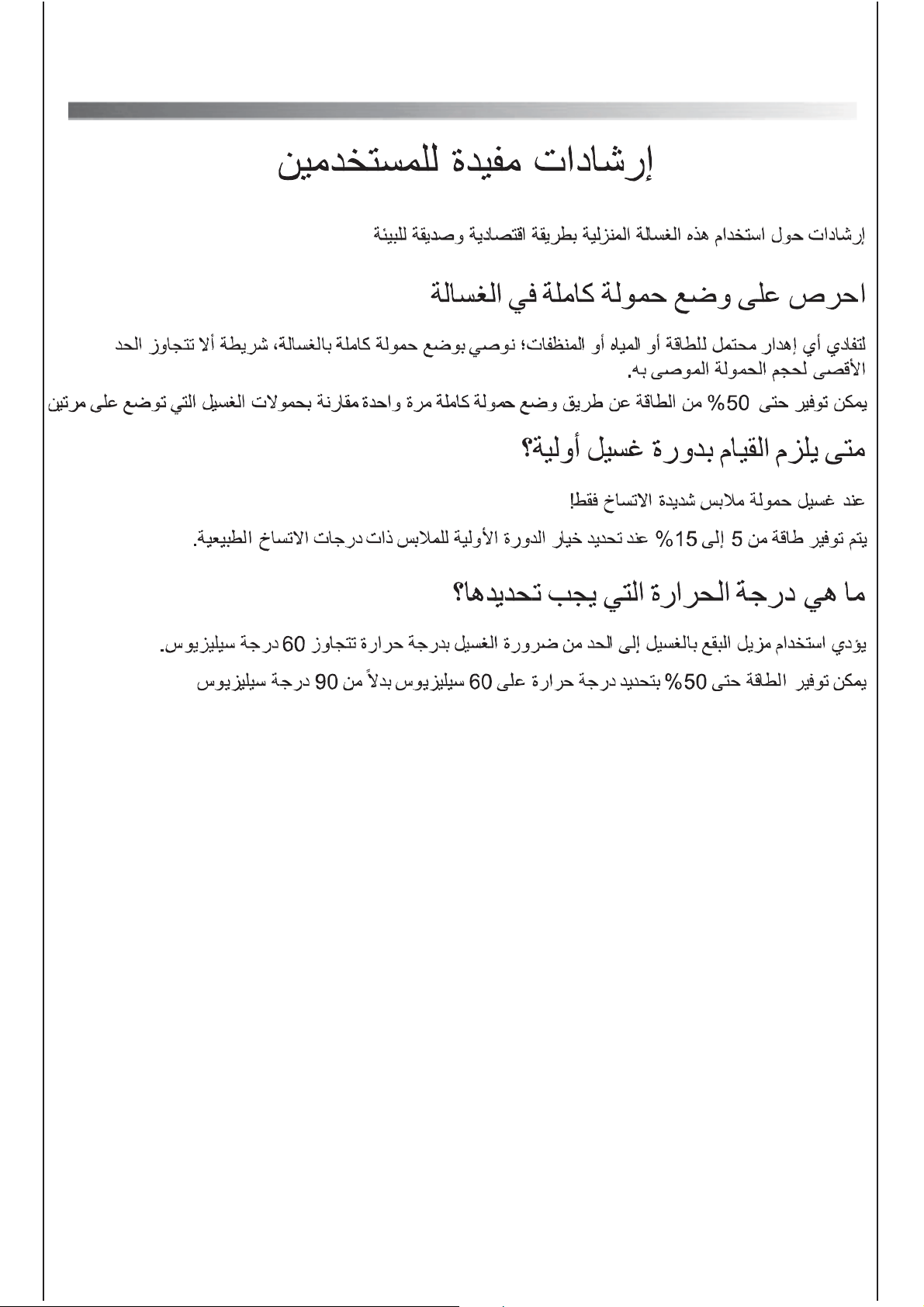 إرشادات مفيدة للمستخدمين

إرشادات حول استخدام هذه الغسالة المنزلية بطريقة اقتصادية وصديقة للبيئة

احرص على وضع حمولة كاملة في الغسالة

لتفادي أي إهدار محتمل للطاقة أو المياه أو المنظفات؛ نوصي بوضع حمولة كاملة بالغسالة، شريطة ألا تتجاوز الحد الأقصى لحجم الحمولة الموصى به.

يمكن توفير حتى 50% من الطاقة عن طريق وضع حمولة كاملة مرة واحدة مقارنة بحمولات الغسيل التي توضع على مرتين

متى يلزم القيام بدورة غسيل أولية؟

عند غسيل حمولة ملابس شديدة الاتساخ فقط!

يتم توفير طاقة من 5 إلى 15% عند تحديد خيار الدورة الأولية للملابس ذات درجات الاتساخ الطبيعية.

ما هي درجة الحرارة التي يجب تحديدها؟

يؤدي استخدام مزيل البقع بالغسيل إلى الحد من ضرورة الغسيل بدرجة حرارة تتجاوز 60 درجة سيليزيوس.

يمكن توفير الطاقة حتى 50% بتحديد درجة حرارة على 60 سيليزيوس بدلاً من 90 درجة سيليزيوس